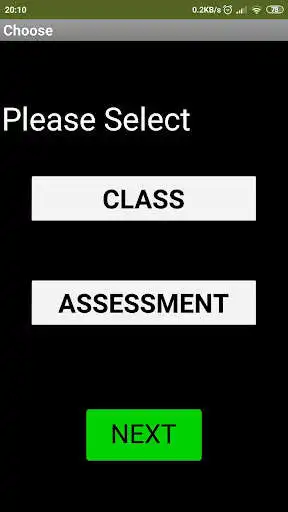 20:10
0.2KB/s 78

Choose

Please Select

CLASS

ASSESSMENT

NEXT